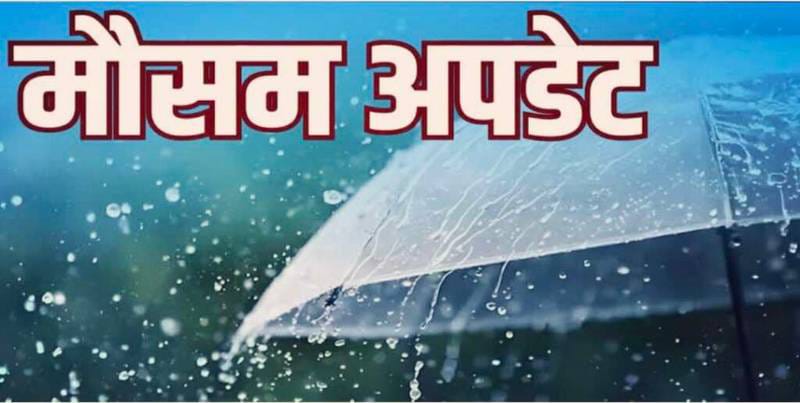 मौसम अपडेट